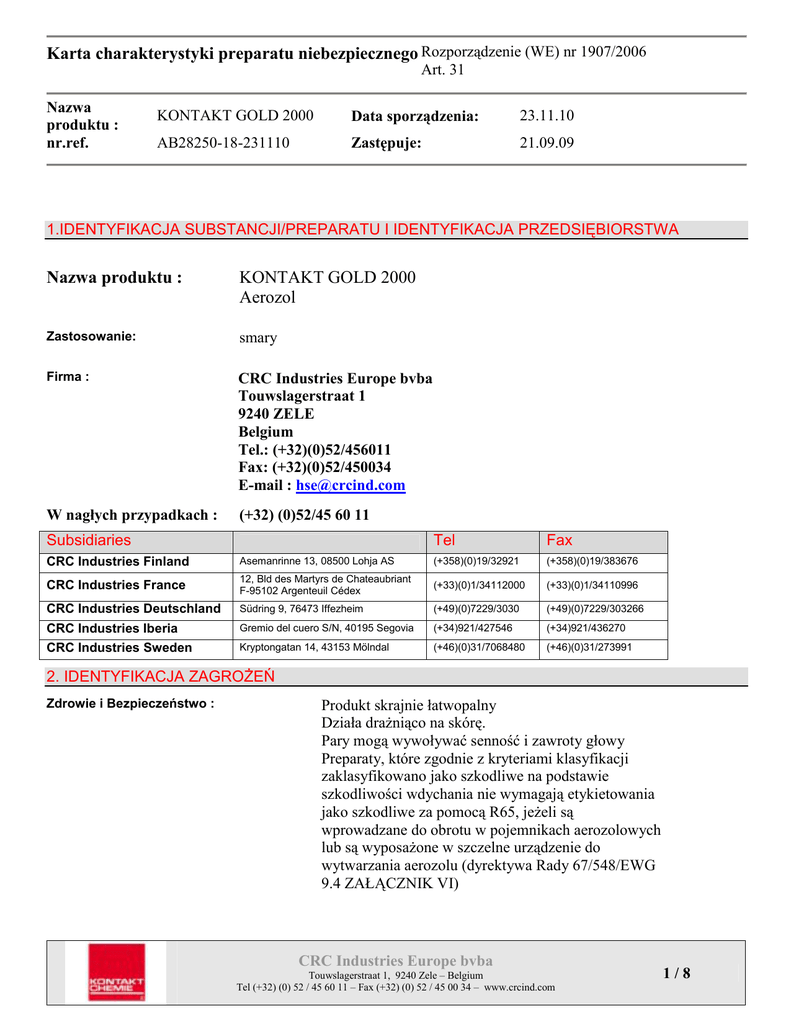 Karta charakterystyki preparatu niebezpiecznego Rozporządzenie (WE) nr 1907/2006 Art. 31

| Nazwa produktu : | KONTAKT GOLD 2000 | Data sporządzenia: | 23.11.10 |
|---|---|---|---|
| nr.ref. | AB28250-18-231110 | Zastępuje: | 21.09.09 |

1.IDENTYFIKACJA SUBSTANCJI/PREPARATU I IDENTYFIKACJA PRZEDSIĘBIORSTWA

Nazwa produktu : KONTAKT GOLD 2000
Aerozol

Zastosowanie: smary

Firma : CRC Industries Europe bvba
Touwslagerstraat 1
9240 ZELE
Belgium
Tel.: (+32)(0)52/456011
Fax: (+32)(0)52/450034
E-mail : hse@crcind.com

W nagłych przypadkach : (+32) (0)52/45 60 11

| Subsidiaries | | Tel | Fax |
|---|---|---|---|
| CRC Industries Finland | Asemanrinne 13, 08500 Lohja AS | (+358)(0)19/32921 | (+358)(0)19/383676 |
| CRC Industries France | 12, Bld des Martyrs de Chateaubriant F-95102 Argenteuil Cédex | (+33)(0)1/34112000 | (+33)(0)1/34110996 |
| CRC Industries Deutschland | Südring 9, 76473 Iffezheim | (+49)(0)7229/3030 | (+49)(0)7229/303266 |
| CRC Industries Iberia | Gremio del cuero S/N, 40195 Segovia | (+34)921/427546 | (+34)921/436270 |
| CRC Industries Sweden | Kryptongatan 14, 43153 Mölndal | (+46)(0)31/7068480 | (+46)(0)31/273991 |

2. IDENTYFIKACJA ZAGROŻEŃ

Zdrowie i Bezpieczeństwo : Produkt skrajnie łatwopalny
Działa drażniąco na skórę.
Pary mogą wywoływać senność i zawroty głowy
Preparaty, które zgodnie z kryteriami klasyfikacji zaklasyfikowano jako szkodliwe na podstawie szkodliwości wdychania nie wymagają etykietowania jako szkodliwe za pomocą R65, jeżeli są wprowadzane do obrotu w pojemnikach aerozolowych lub są wyposażone w szczelne urządzenie do wytwarzania aerozolu (dyrektywa Rady 67/548/EWG 9.4 ZAŁĄCZNIK VI)

KONTAKT CHEMIE
CRC Industries Europe bvba
Touwslagerstraat 1, 9240 Zele – Belgium
Tel (+32) (0) 52 / 45 60 11 – Fax (+32) (0) 52 / 45 00 34 – www.crcind.com
1 / 8